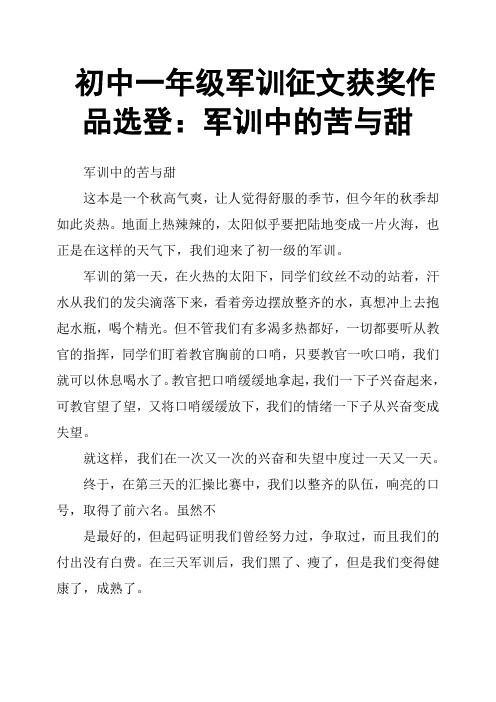 初中一年级军训征文获奖作品选登：军训中的苦与甜

军训中的苦与甜

这本是一个秋高气爽，让人觉得舒服的季节，但今年的秋季却如此炎热。地面上热辣辣的，太阳似乎要把陆地变成一片火海，也正是在这样的天气下，我们迎来了初一级的军训。

军训的第一天，在火热的太阳下，同学们纹丝不动的站着，汗水从我们的发尖滴落下来，看着旁边摆放整齐的水，真想冲上去抱起水瓶，喝个精光。但不管我们有多渴多热都好，一切都要听从教官的指挥，同学们盯着教官胸前的口哨，只要教官一吹口哨，我们就可以休息喝水了。教官把口哨缓缓地拿起，我们一下子兴奋起来，可教官望了望，又将口哨缓缓放下，我们的情绪一下子从兴奋变成失望。

就这样，我们在一次又一次的兴奋和失望中度过一天又一天。

终于，在第三天的汇操比赛中，我们以整齐的队伍，响亮的口号，取得了前六名。虽然不

是最好的，但起码证明我们曾经努力过，争取过，而且我们的付出没有白费。在三天军训后，我们黑了、瘦了，但是我们变得健康了，成熟了。